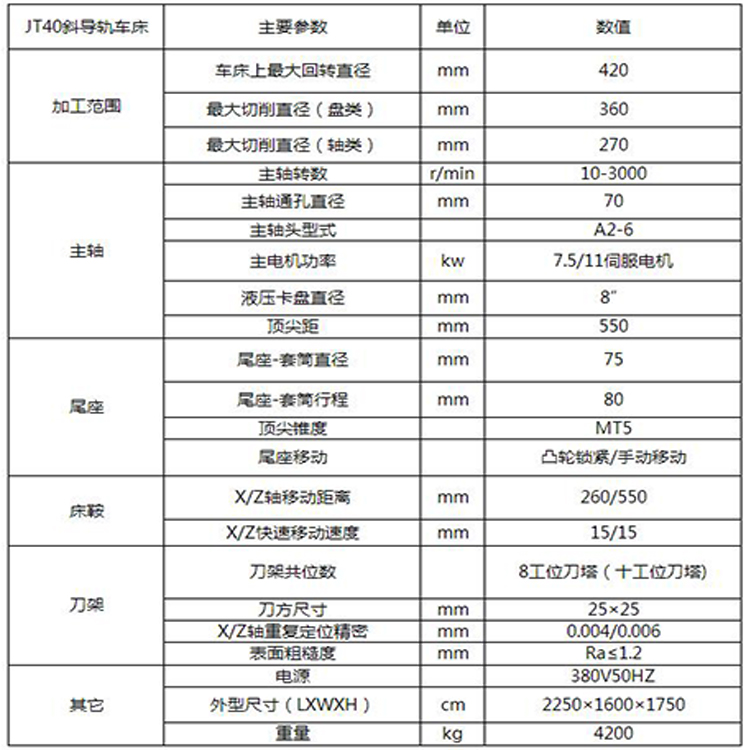 | JT40斜导轨车床 | 主要参数 | 单位 | 数值 |
|---|---|---|---|
| 加工范围 | 车床上最大回转直径 | mm | 420 |
| | 最大切削直径（盘类） | mm | 360 |
| | 最大切削直径（轴类） | mm | 270 |
| 主轴 | 主轴转数 | r/min | 10-3000 |
| | 主轴通孔直径 | mm | 70 |
| | 主轴头型式 | | A2-6 |
| | 主电机功率 | kw | 7.5/11伺服电机 |
| | 液压卡盘直径 | mm | 8" |
| | 顶尖距 | mm | 550 |
| 尾座 | 尾座-套筒直径 | mm | 75 |
| | 尾座-套筒行程 | mm | 80 |
| | 顶尖锥度 | | MT5 |
| | 尾座移动 | | 凸轮锁紧/手动移动 |
| 床鞍 | X/Z轴移动距离 | mm | 260/550 |
| | X/Z快速移动速度 | mm | 15/15 |
| 刀架 | 刀架共位数 | | 8工位刀塔（十工位刀塔） |
| | 刀方尺寸 | mm | 25×25 |
| | X/Z轴重复定位精密 | mm | 0.004/0.006 |
| | 表面粗糙度 | mm | Ra≤1.2 |
| 其它 | 电源 | | 380V50HZ |
| | 外型尺寸（LXWXH） | cm | 2250×1600×1750 |
| | 重量 | kg | 4200 |